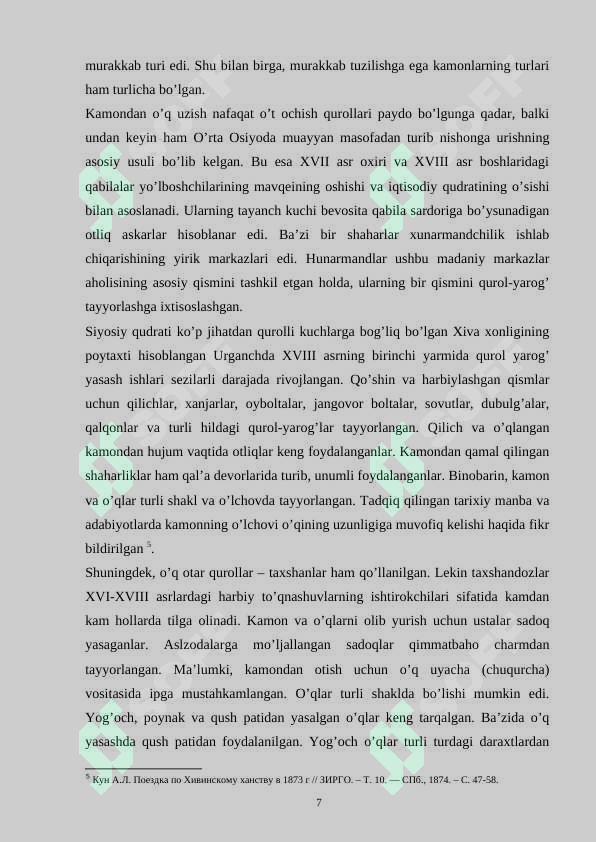 murakkab turi edi. Shu bilan birga, murakkab tuzilishga ega kamonlarning turlari ham turlicha bo’lgan.

Kamondan o’q uzish nafaqat o’t ochish qurollari paydo bo’lgunga qadar, balki undan keyin ham O’rta Osiyoda muayyan masofadan turib nishonga urishning asosiy usuli bo’lib kelgan. Bu esa XVII asr oxiri va XVIII asr boshlaridagi qabilalar yo’lboshchilarining mavqeining oshishi va iqtisodiy qudratining o’sishi bilan asoslanadi. Ularning tayanch kuchi bevosita qabila sardoriga bo’ysunadigan otliq askarlar hisoblanar edi. Ba’zi bir shaharlar xunarmandchilik ishlab chiqarishining yirik markazlari edi. Hunarmandlar ushbu madaniy markazlar aholisining asosiy qismini tashkil etgan holda, ularning bir qismini qurol-yarog’ tayyorlashga ixtisoslashgan.

Siyosiy qudrati ko’p jihatdan qurolli kuchlarga bog’liq bo’lgan Xiva xonligining poytaxti hisoblangan Urganchda XVIII asrning birinchi yarmida qurol yarog’ yasash ishlari sezilarli darajada rivojlangan. Qo’shin va harbiylashgan qismlar uchun qilichlar, xanjarlar, oyboltalar, jangovor boltalar, sovutlar, dubulg’alar, qalqonlar va turli hildagi qurol-yarog’lar tayyorlangan. Qilich va o’qlangan kamondan hujum vaqtida otliqlar keng foydalanganlar. Kamondan qamal qilingan shaharliklar ham qal’a devorlarida turib, unumli foydalanganlar. Binobarin, kamon va o’qlar turli shakl va o’lchovda tayyorlangan. Tadqiq qilingan tarixiy manba va adabiyotlarda kamonning o’lchovi o’qining uzunligiga muvofiq kelishi haqida fikr bildirilgan $^5$.

Shuningdek, o’q otar qurollar – taxshanlar ham qo’llanilgan. Lekin taxshandozlar XVI-XVIII asrlardagi harbiy to’qnashuvlarning ishtirokchilari sifatida kamdan kam hollarda tilga olinadi. Kamon va o’qlarni olib yurish uchun ustalar sadoq yasaganlar. Aslzodalarga mo’ljallangan sadoqlar qimmatbaho charmdan tayyorlangan. Ma’lumki, kamondan otish uchun o’q uyacha (chuqurcha) vositasida ipga mustahkamlangan. O’qlar turli shaklda bo’lishi mumkin edi. Yog’och, poynak va qush patidan yasalgan o’qlar keng tarqalgan. Ba’zida o’q yasashda qush patidan foydalanilgan. Yog’och o’qlar turli turdagi daraxtlardan

$^5$ Кун А.Л. Поездка по Хивинскому ханству в 1873 г // ЗИРГО. – Т. 10. — СПб., 1874. – С. 47-58.

7